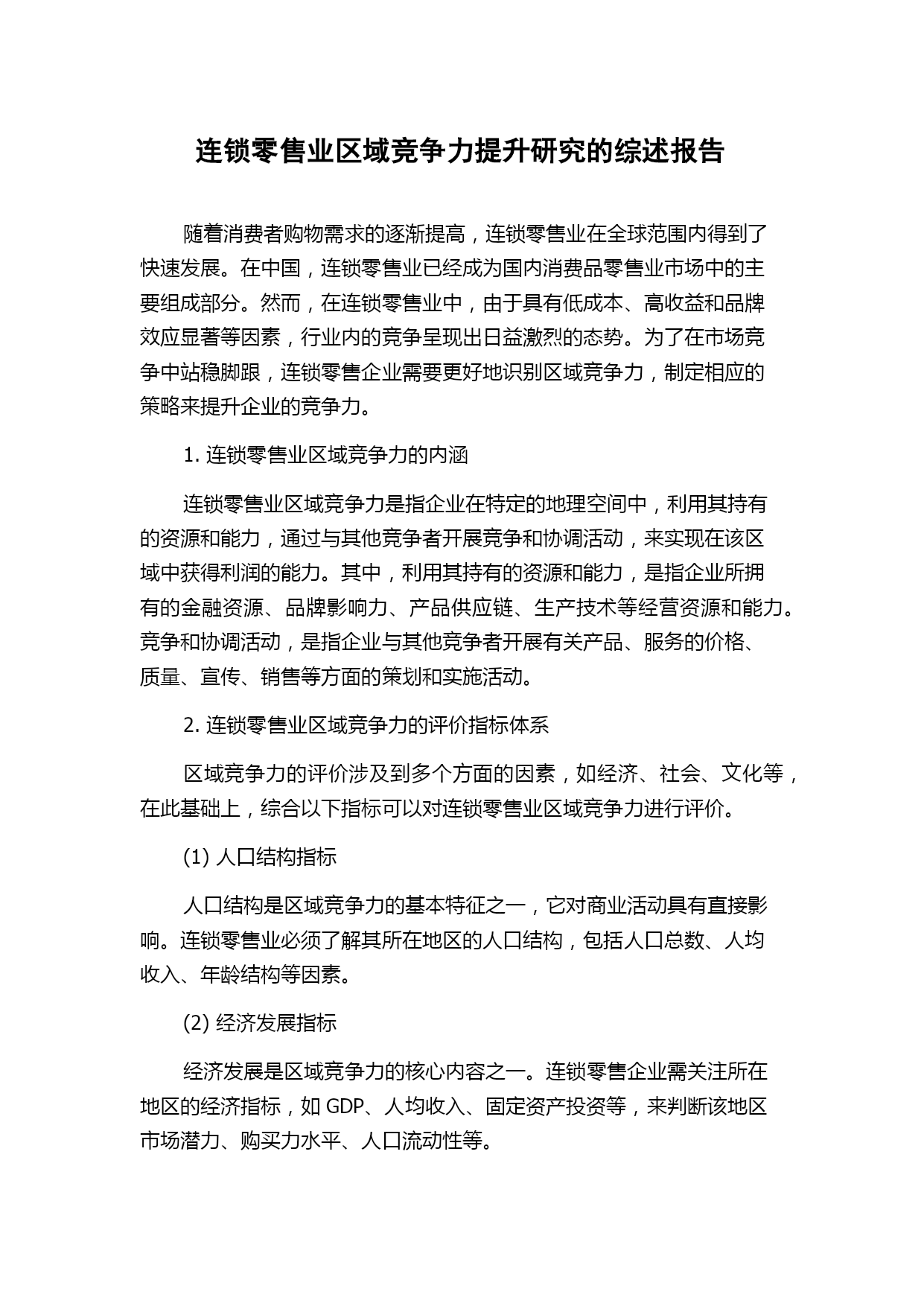 连锁零售业区域竞争力提升研究的综述报告

随着消费者购物需求的逐渐提高，连锁零售业在全球范围内得到了快速发展。在中国，连锁零售业已经成为国内消费品零售业市场中的主要组成部分。然而，在连锁零售业中，由于具有低成本、高收益和品牌效应显著等因素，行业内的竞争呈现出日益激烈的态势。为了在市场竞争中站稳脚跟，连锁零售企业需要更好地识别区域竞争力，制定相应的策略来提升企业的竞争力。

1. 连锁零售业区域竞争力的内涵

连锁零售业区域竞争力是指企业在特定的地理空间中，利用其持有的资源和能力，通过与其他竞争者开展竞争和协调活动，来实现在该区域中获得利润的能力。其中，利用其持有的资源和能力，是指企业所拥有的金融资源、品牌影响力、产品供应链、生产技术等经营资源和能力。竞争和协调活动，是指企业与其他竞争者开展有关产品、服务的价格、质量、宣传、销售等方面的策划和实施活动。

2. 连锁零售业区域竞争力的评价指标体系

区域竞争力的评价涉及到多个方面的因素，如经济、社会、文化等，在此基础上，综合以下指标可以对连锁零售业区域竞争力进行评价。

(1) 人口结构指标

人口结构是区域竞争力的基本特征之一，它对商业活动具有直接影响。连锁零售业必须了解其所在地区的人口结构，包括人口总数、人均收入、年龄结构等因素。

(2) 经济发展指标

经济发展是区域竞争力的核心内容之一。连锁零售企业需关注所在地区的经济指标，如 GDP、人均收入、固定资产投资等，来判断该地区市场潜力、购买力水平、人口流动性等。